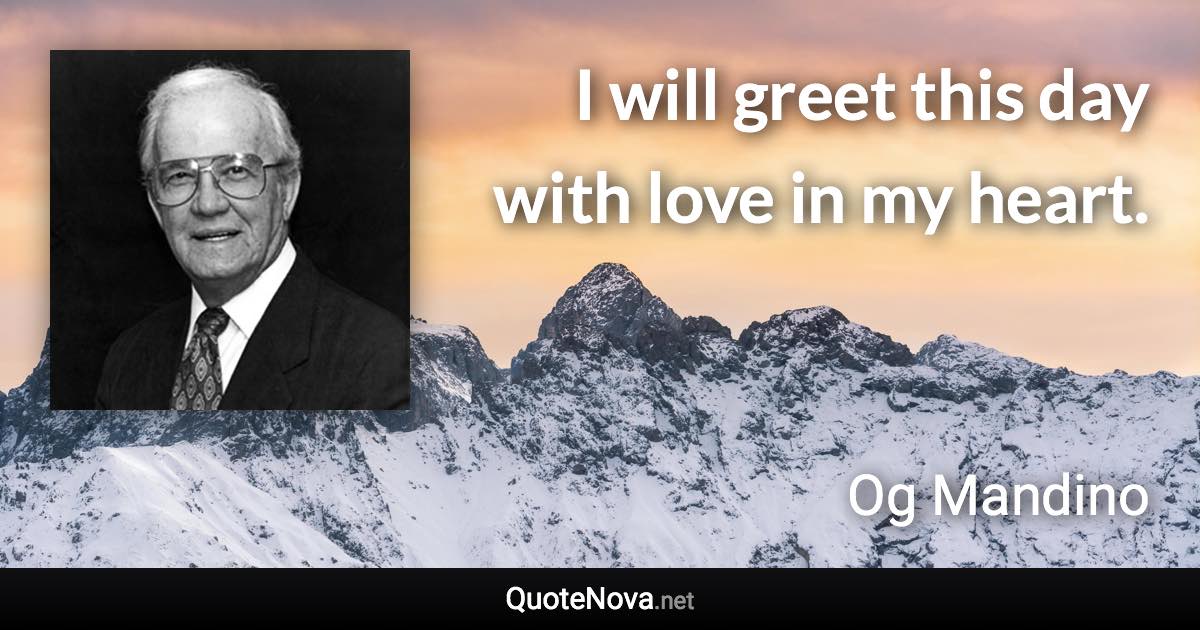 I will greet this day with love in my heart.

Og Mandino

QuoteNova.net